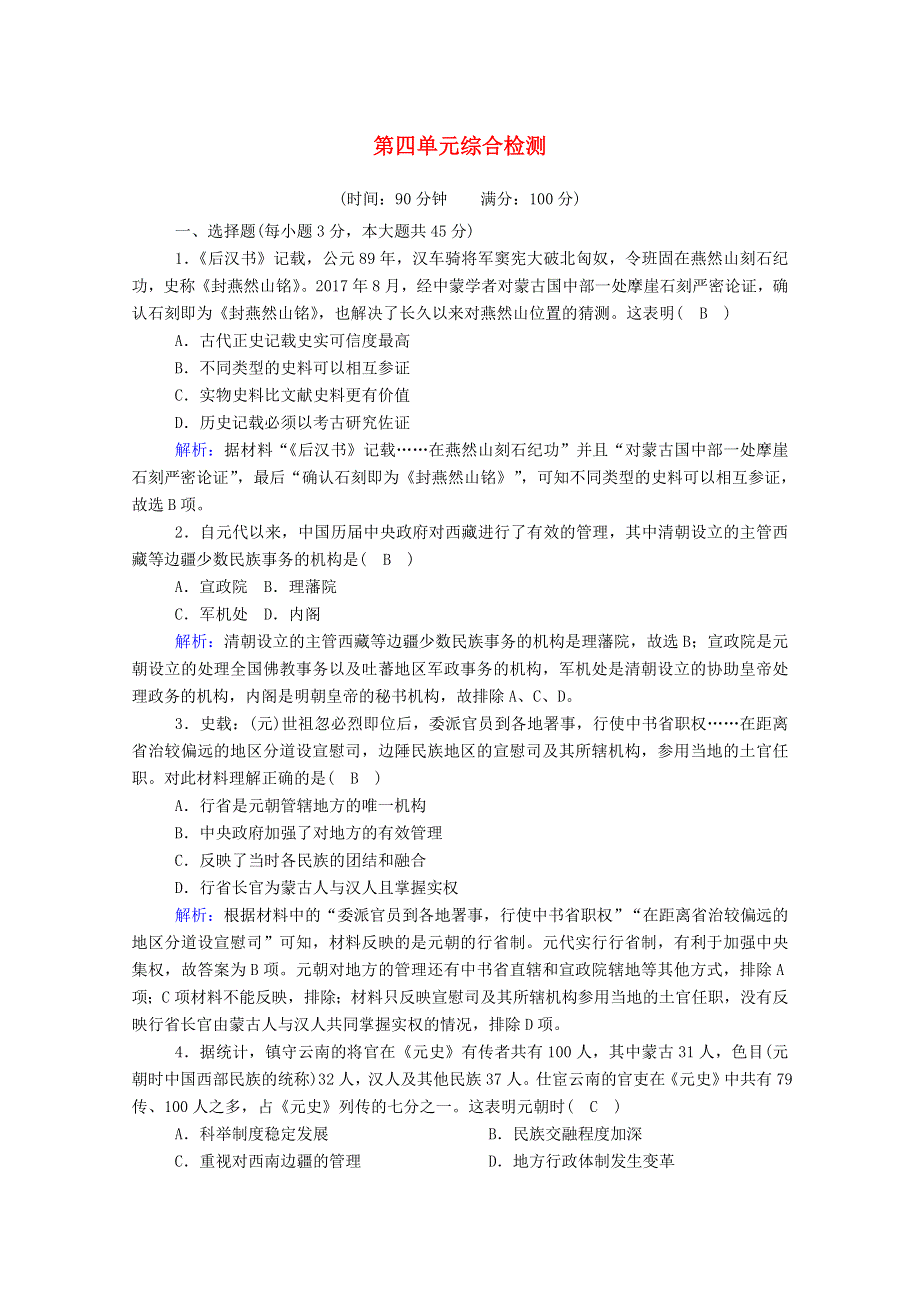 第四单元综合检测

(时间：90分钟　满分：100分)

一、选择题(每小题3分，本大题共45分)

1.《后汉书》记载，公元89年，汉车骑将军窦宪大破北匈奴，令班固在燕然山刻石纪功，史称《封燕然山铭》。2017年8月，经中蒙学者对蒙古国中部一处摩崖石刻严密论证，确认石刻即为《封燕然山铭》，也解决了长久以来对燕然山位置的猜测。这表明(　B　)

A．古代正史记载史实可信度最高

B．不同类型的史料可以相互参证

C．实物史料比文献史料更有价值

D．历史记载必须以考古研究佐证

解析：据材料“《后汉书》记载……在燕然山刻石纪功”并且“对蒙古国中部一处摩崖石刻严密论证”，最后“确认石刻即为《封燕然山铭》”，可知不同类型的史料可以相互参证，故选B项。

2．自元代以来，中国历届中央政府对西藏进行了有效的管理，其中清朝设立的主管西藏等边疆少数民族事务的机构是(　B　)

A．宣政院　B．理藩院

C．军机处　D．内阁

解析：清朝设立的主管西藏等边疆少数民族事务的机构是理藩院，故选B；宣政院是元朝设立的处理全国佛教事务以及吐蕃地区军政事务的机构，军机处是清朝设立的协助皇帝处理政务的机构，内阁是明朝皇帝的秘书机构，故排除A、C、D。

3．史载：(元)世祖忽必烈即位后，委派官员到各地署事，行使中书省职权……在距离省治较偏远的地区分道设宣慰司，边陲民族地区的宣慰司及其所辖机构，参用当地的土官任职。对此材料理解正确的是(　B　)

A．行省是元朝管辖地方的唯一机构

B．中央政府加强了对地方的有效管理

C．反映了当时各民族的团结和融合

D．行省长官为蒙古人与汉人且掌握实权

解析：根据材料中的“委派官员到各地署事，行使中书省职权”“在距离省治较偏远的地区分道设宣慰司”可知，材料反映的是元朝的行省制。元代实行行省制，有利于加强中央集权，故答案为B项。元朝对地方的管理还有中书省直辖和宣政院辖地等其他方式，排除A项；C项材料不能反映，排除；材料只反映宣慰司及其所辖机构参用当地的土官任职，没有反映行省长官由蒙古人与汉人共同掌握实权的情况，排除D项。

4．据统计，镇守云南的将官在《元史》有传者共有100人，其中蒙古31人，色目(元朝时中国西部民族的统称)32人，汉人及其他民族37人。仕宦云南的官吏在《元史》中共有79传、100人之多，占《元史》列传的七分之一。这表明元朝时(　C　)

A．科举制度稳定发展

B．民族交融程度加深

C．重视对西南边疆的管理

D．地方行政体制发生变革